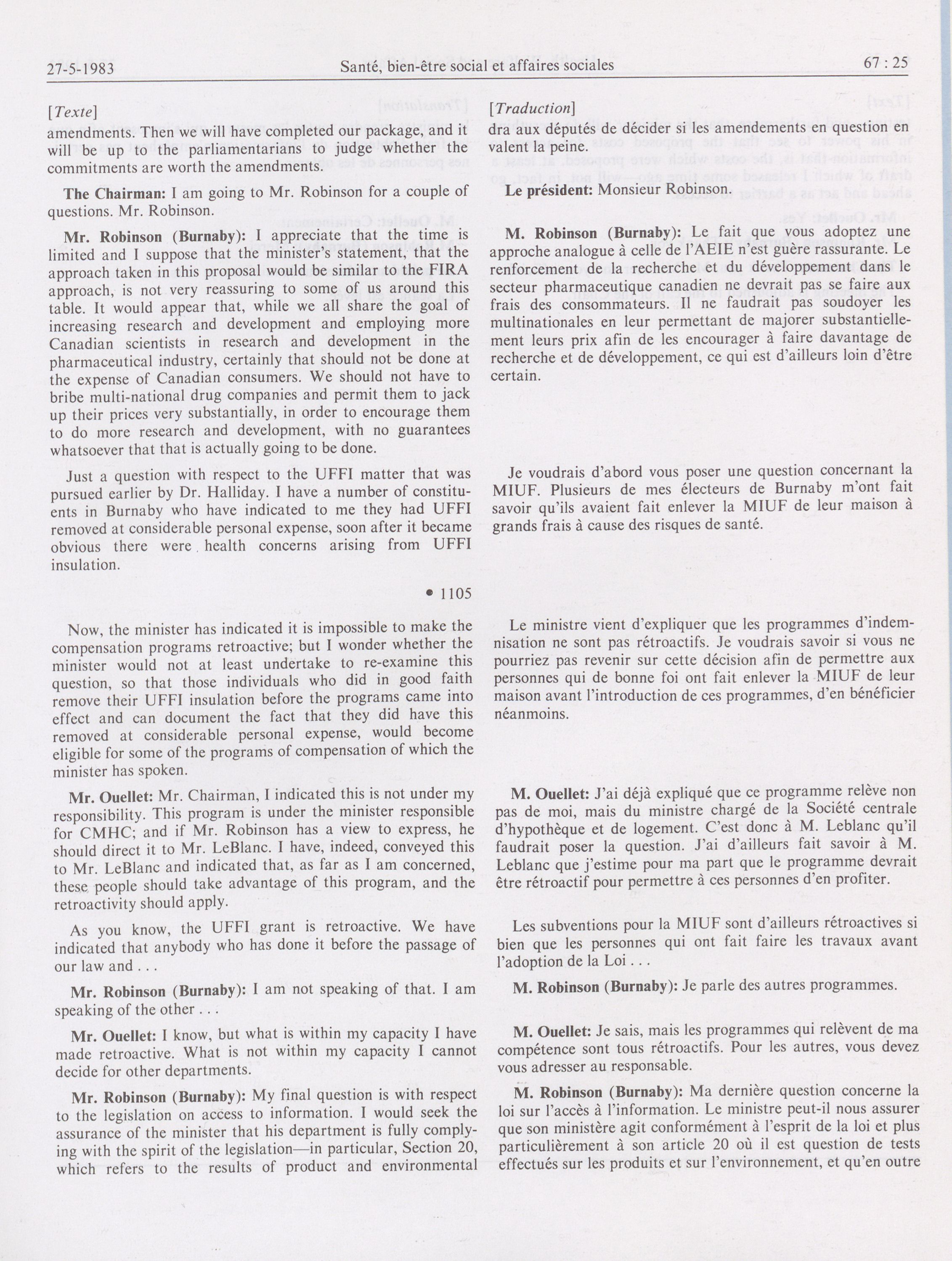 27-5-1983 Santé, bien-être social et affaires sociales 67 : 25

[Texte]
amendments. Then we will have completed our package, and it will be up to the parliamentarians to judge whether the commitments are worth the amendments.

The Chairman: I am going to Mr. Robinson for a couple of questions. Mr. Robinson.

Mr. Robinson (Burnaby): I appreciate that the time is limited and I suppose that the minister's statement, that the approach taken in this proposal would be similar to the FIRA approach, is not very reassuring to some of us around this table. It would appear that, while we all share the goal of increasing research and development and employing more Canadian scientists in research and development in the pharmaceutical industry, certainly that should not be done at the expense of Canadian consumers. We should not have to bribe multi-national drug companies and permit them to jack up their prices very substantially, in order to encourage them to do more research and development, with no guarantees whatsoever that that is actually going to be done.

Just a question with respect to the UFFI matter that was pursued earlier by Dr. Halliday. I have a number of constituents in Burnaby who have indicated to me they had UFFI removed at considerable personal expense, soon after it became obvious there were health concerns arising from UFFI insulation.

• 1105

Now, the minister has indicated it is impossible to make the compensation programs retroactive; but I wonder whether the minister would not at least undertake to re-examine this question, so that those individuals who did in good faith remove their UFFI insulation before the programs came into effect and can document the fact that they did have this removed at considerable personal expense, would become eligible for some of the programs of compensation of which the minister has spoken.

Mr. Ouellet: Mr. Chairman, I indicated this is not under my responsibility. This program is under the minister responsible for CMHC; and if Mr. Robinson has a view to express, he should direct it to Mr. LeBlanc. I have, indeed, conveyed this to Mr. LeBlanc and indicated that, as far as I am concerned, these people should take advantage of this program, and the retroactivity should apply.

As you know, the UFFI grant is retroactive. We have indicated that anybody who has done it before the passage of our law and . . .

Mr. Robinson (Burnaby): I am not speaking of that. I am speaking of the other . . .

Mr. Ouellet: I know, but what is within my capacity I have made retroactive. What is not within my capacity I cannot decide for other departments.

Mr. Robinson (Burnaby): My final question is with respect to the legislation on access to information. I would seek the assurance of the minister that his department is fully complying with the spirit of the legislation—in particular, Section 20, which refers to the results of product and environmental

[Traduction]
dra aux députés de décider si les amendements en question en valent la peine.

Le président: Monsieur Robinson.

M. Robinson (Burnaby): Le fait que vous adoptez une approche analogue à celle de l'AEIE n'est guère rassurante. Le renforcement de la recherche et du développement dans le secteur pharmaceutique canadien ne devrait pas se faire aux frais des consommateurs. Il ne faudrait pas soudoyer les multinationales en leur permettant de majorer substantiellement leurs prix afin de les encourager à faire davantage de recherche et de développement, ce qui est d'ailleurs loin d'être certain.

Je voudrais d'abord vous poser une question concernant la MIUF. Plusieurs de mes électeurs de Burnaby m'ont fait savoir qu'ils avaient fait enlever la MIUF de leur maison à grands frais à cause des risques de santé.

Le ministre vient d'expliquer que les programmes d'indemnisation ne sont pas rétroactifs. Je voudrais savoir si vous ne pourriez pas revenir sur cette décision afin de permettre aux personnes qui de bonne foi ont fait enlever la MIUF de leur maison avant l'introduction de ces programmes, d'en bénéficier néanmoins.

M. Ouellet: J'ai déjà expliqué que ce programme relève non pas de moi, mais du ministre chargé de la Société centrale d'hypothèque et de logement. C'est donc à M. Leblanc qu'il faudrait poser la question. J'ai d'ailleurs fait savoir à M. Leblanc que j'estime pour ma part que le programme devrait être rétroactif pour permettre à ces personnes d'en profiter.

Les subventions pour la MIUF sont d'ailleurs rétroactives si bien que les personnes qui ont fait faire les travaux avant l'adoption de la Loi . . .

M. Robinson (Burnaby): Je parle des autres programmes.

M. Ouellet: Je sais, mais les programmes qui relèvent de ma compétence sont tous rétroactifs. Pour les autres, vous devez vous adresser au responsable.

M. Robinson (Burnaby): Ma dernière question concerne la loi sur l'accès à l'information. Le ministre peut-il nous assurer que son ministère agit conformément à l'esprit de la loi et plus particulièrement à son article 20 où il est question de tests effectués sur les produits et sur l'environnement, et qu'en outre